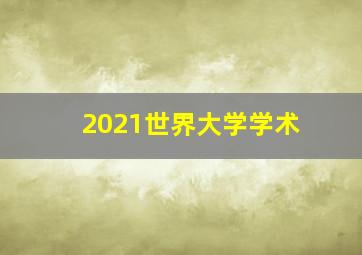 2021世界大学学术